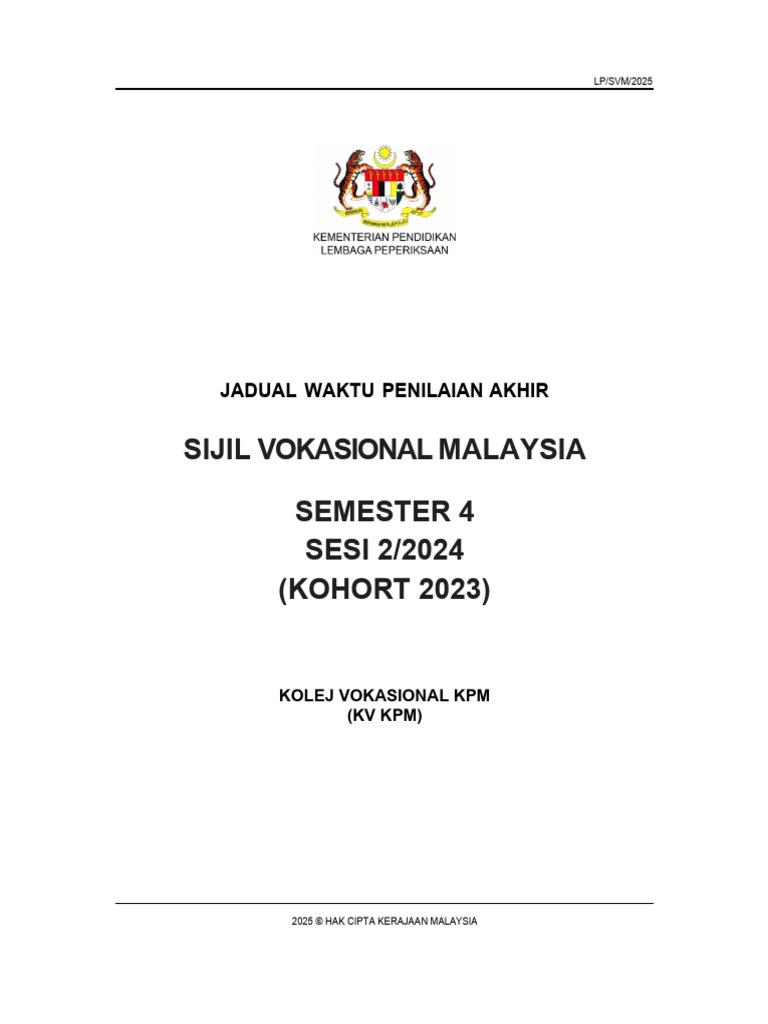 LP/SVM/2025

KEMENTERIAN PENDIDIKAN
LEMBAGA PEPERIKSAAN

JADUAL WAKTU PENILAIAN AKHIR

SIJIL VOKASIONAL MALAYSIA

SEMESTER 4
SESI 2/2024
(KOHORT 2023)

KOLEJ VOKASIONAL KPM
(KV KPM)

2025 © HAK CIPTA KERAJAAN MALAYSIA